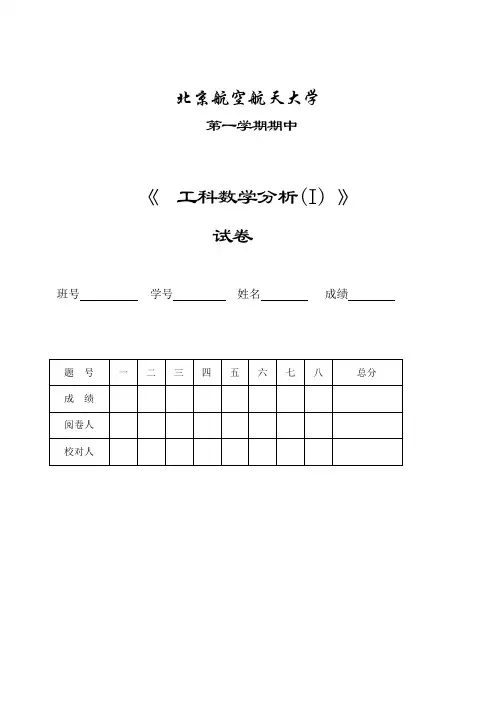 北京航空航天大学

第一学期期中

《 工科数学分析(I) 》

试卷

班号________ 学号________ 姓名________ 成绩________

| 题 号 | 一 | 二 | 三 | 四 | 五 | 六 | 七 | 八 | 总分 |
|---|---|---|---|---|---|---|---|---|---|
| 成 绩 | | | | | | | | | |
| 阅卷人 | | | | | | | | | |
| 校对人 | | | | | | | | | |